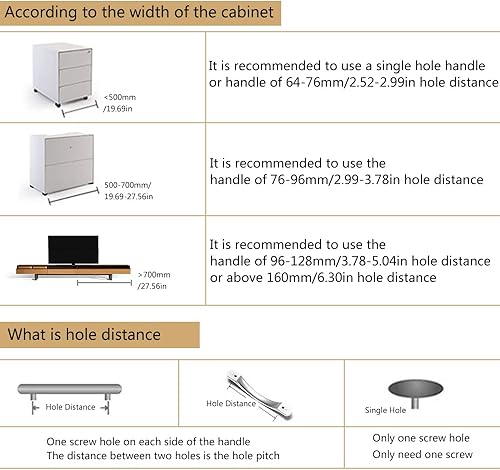 According to the width of the cabinet

| | |
|---|---|
| <500mm /19.69in | It is recommended to use a single hole handle or handle of 64-76mm/2.52-2.99in hole distance |
| 500-700mm/ 19.69-27.56in | It is recommended to use the handle of 76-96mm/2.99-3.78in hole distance |
| >700mm /27.56in | It is recommended to use the handle of 96-128mm/3.78-5.04in hole distance or above 160mm/6.30in hole distance |

What is hole distance

| | | |
|---|---|---|
| Hole Distance | Hole Distance | Single Hole |
| One screw hole on each side of the handle The distance between two holes is the hole pitch | | Only one screw hole Only need one screw |